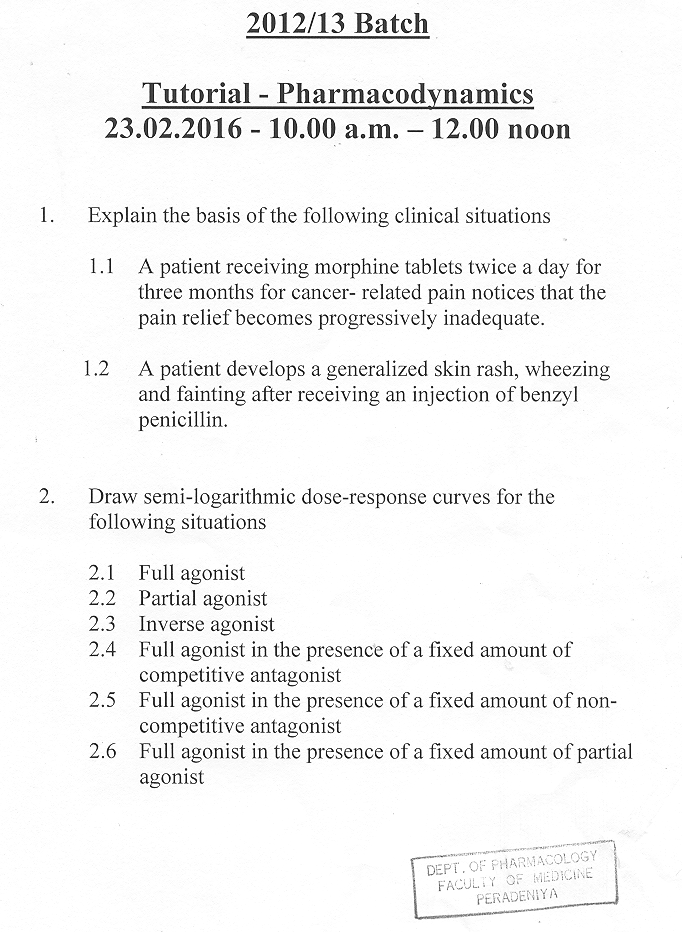 2012/13 Batch

Tutorial - Pharmacodynamics
23.02.2016 - 10.00 a.m. – 12.00 noon

1. Explain the basis of the following clinical situations

1.1 A patient receiving morphine tablets twice a day for three months for cancer- related pain notices that the pain relief becomes progressively inadequate.

1.2 A patient develops a generalized skin rash, wheezing and fainting after receiving an injection of benzyl penicillin.

2. Draw semi-logarithmic dose-response curves for the following situations

2.1 Full agonist
2.2 Partial agonist
2.3 Inverse agonist
2.4 Full agonist in the presence of a fixed amount of competitive antagonist
2.5 Full agonist in the presence of a fixed amount of non-competitive antagonist
2.6 Full agonist in the presence of a fixed amount of partial agonist

DEPT. OF PHARMACOLOGY
FACULTY OF MEDICINE
PERADENIYA